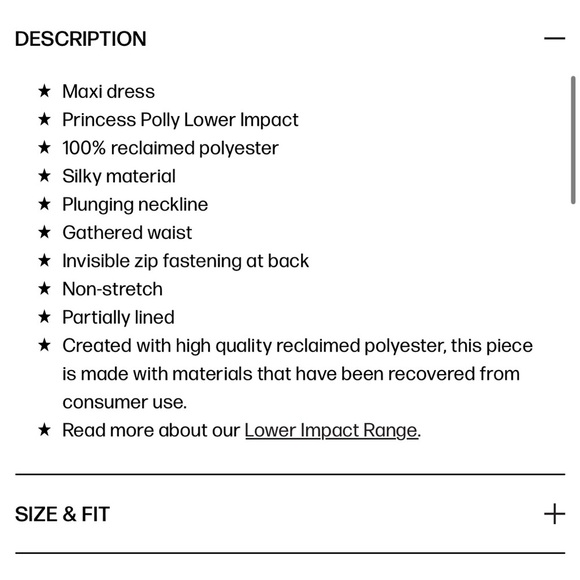 DESCRIPTION —

★ Maxi dress
★ Princess Polly Lower Impact
★ 100% reclaimed polyester
★ Silky material
★ Plunging neckline
★ Gathered waist
★ Invisible zip fastening at back
★ Non-stretch
★ Partially lined
★ Created with high quality reclaimed polyester, this piece is made with materials that have been recovered from consumer use.
★ Read more about our Lower Impact Range.

SIZE & FIT +